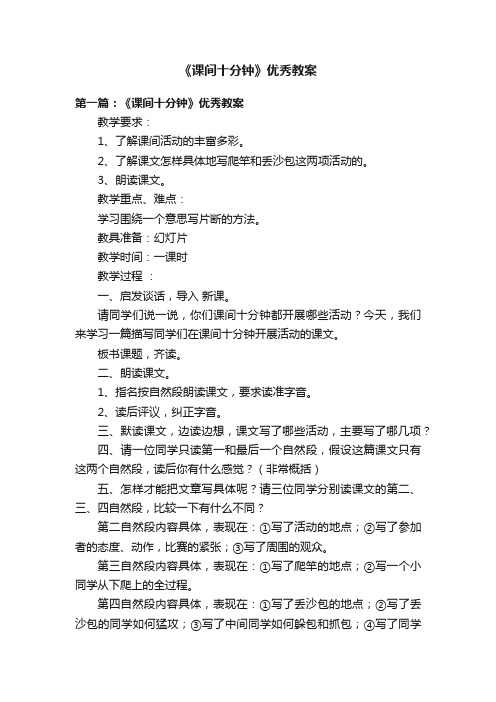 《课间十分钟》优秀教案

第一篇：《课间十分钟》优秀教案

教学要求：

1、了解课间活动的丰富多彩。

2、了解课文怎样具体地写爬竿和丢沙包这两项活动的。

3、朗读课文。

教学重点、难点：

学习围绕一个意思写片断的方法。

教具准备：幻灯片

教学时间：一课时

教学过程 ：

一、启发谈话，导入 新课。

请同学们说一说，你们课间十分钟都开展哪些活动？今天，我们来学习一篇描写同学们在课间十分钟开展活动的课文。

板书课题，齐读。

二、朗读课文。

1、指名按自然段朗读课文，要求读准字音。

2、读后评议，纠正字音。

三、默读课文，边读边想，课文写了哪些活动，主要写了哪几项？

四、请一位同学只读第一和最后一个自然段，假设这篇课文只有这两个自然段，读后你有什么感觉？（非常概括）

五、怎样才能把文章写具体呢？请三位同学分别读课文的第二、三、四自然段，比较一下有什么不同？

第二自然段内容具体，表现在：①写了活动的地点；②写了参加者的态度、动作，比赛的紧张；③写了周围的观众。

第三自然段内容具体，表现在：①写了爬竿的地点；②写一个小同学从下爬上的全过程。

第四自然段内容具体，表现在：①写了丢沙包的地点；②写了丢沙包的同学如何猛攻；③写了中间同学如何躲包和抓包；④写了同学